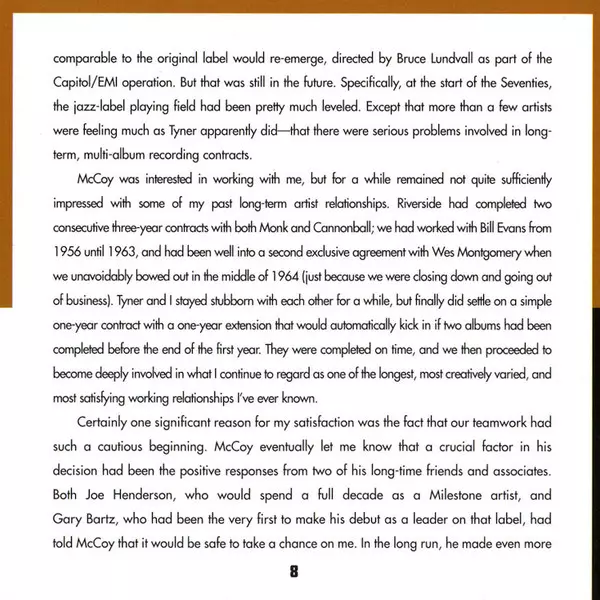 comparable to the original label would re-emerge, directed by Bruce Lundvall as part of the Capitol/EMI operation. But that was still in the future. Specifically, at the start of the Seventies, the jazz-label playing field had been pretty much leveled. Except that more than a few artists were feeling much as Tyner apparently did—that there were serious problems involved in long-term, multi-album recording contracts.

McCoy was interested in working with me, but for a while remained not quite sufficiently impressed with some of my past long-term artist relationships. Riverside had completed two consecutive three-year contracts with both Monk and Cannonball; we had worked with Bill Evans from 1956 until 1963, and had been well into a second exclusive agreement with Wes Montgomery when we unavoidably bowed out in the middle of 1964 (just because we were closing down and going out of business). Tyner and I stayed stubborn with each other for a while, but finally did settle on a simple one-year contract with a one-year extension that would automatically kick in if two albums had been completed before the end of the first year. They were completed on time, and we then proceeded to become deeply involved in what I continue to regard as one of the longest, most creatively varied, and most satisfying working relationships I've ever known.

Certainly one significant reason for my satisfaction was the fact that our teamwork had such a cautious beginning. McCoy eventually let me know that a crucial factor in his decision had been the positive responses from two of his long-time friends and associates. Both Joe Henderson, who would spend a full decade as a Milestone artist, and Gary Bartz, who had been the very first to make his debut as a leader on that label, had told McCoy that it would be safe to take a chance on me. In the long run, he made even more

8